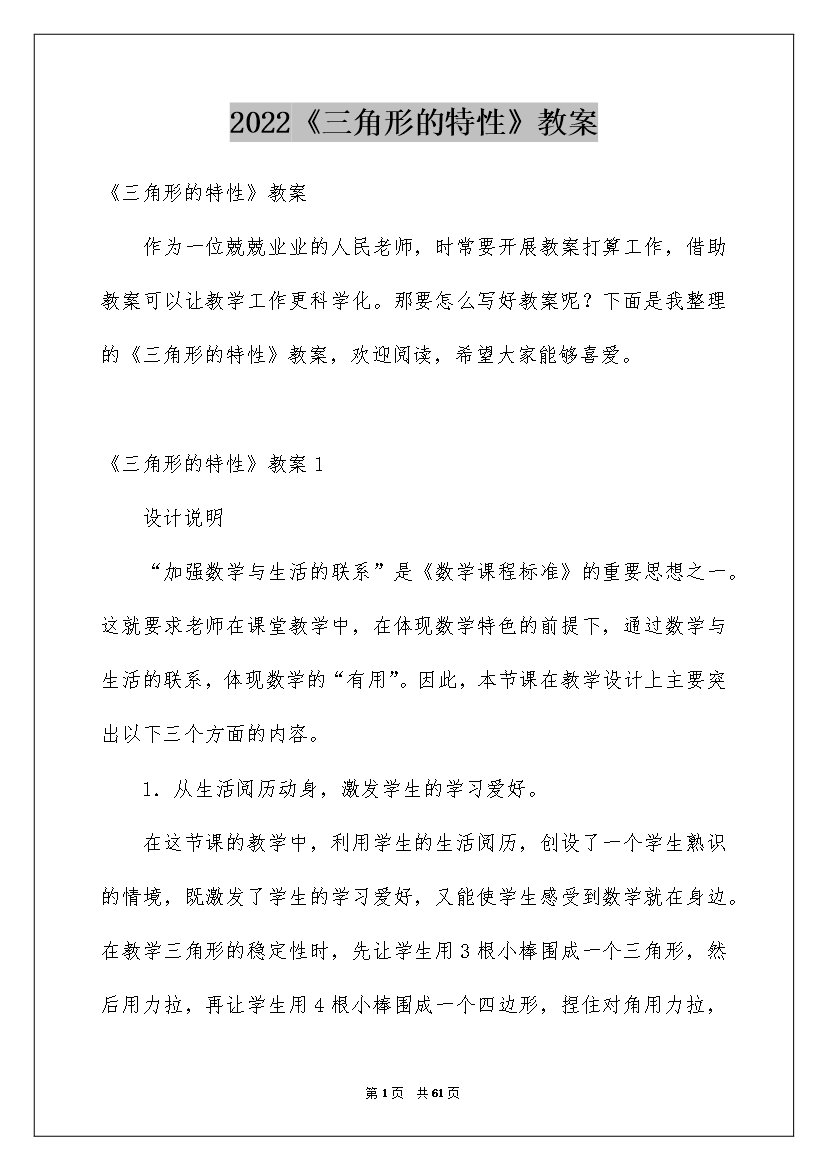 2022《三角形的特性》教案

《三角形的特性》教案

作为一位兢兢业业的人民老师，时常要开展教案打算工作，借助教案可以让教学工作更科学化。那要怎么写好教案呢？下面是我整理的《三角形的特性》教案，欢迎阅读，希望大家能够喜爱。

《三角形的特性》教案 1

设计说明

“加强数学与生活的联系”是《数学课程标准》的重要思想之一。这就要求老师在课堂教学中，在体现数学特色的前提下，通过数学与生活的联系，体现数学的“有用”。因此，本节课在教学设计上主要突出以下三个方面的内容。

1．从生活阅历动身，激发学生的学习爱好。

在这节课的教学中，利用学生的生活阅历，创设了一个学生熟识的情境，既激发了学生的学习爱好，又能使学生感受到数学就在身边。在教学三角形的稳定性时，先让学生用 3 根小棒围成一个三角形，然后用力拉，再让学生用 4 根小棒围成一个四边形，捏住对角用力拉，

第 1 页 共 61 页